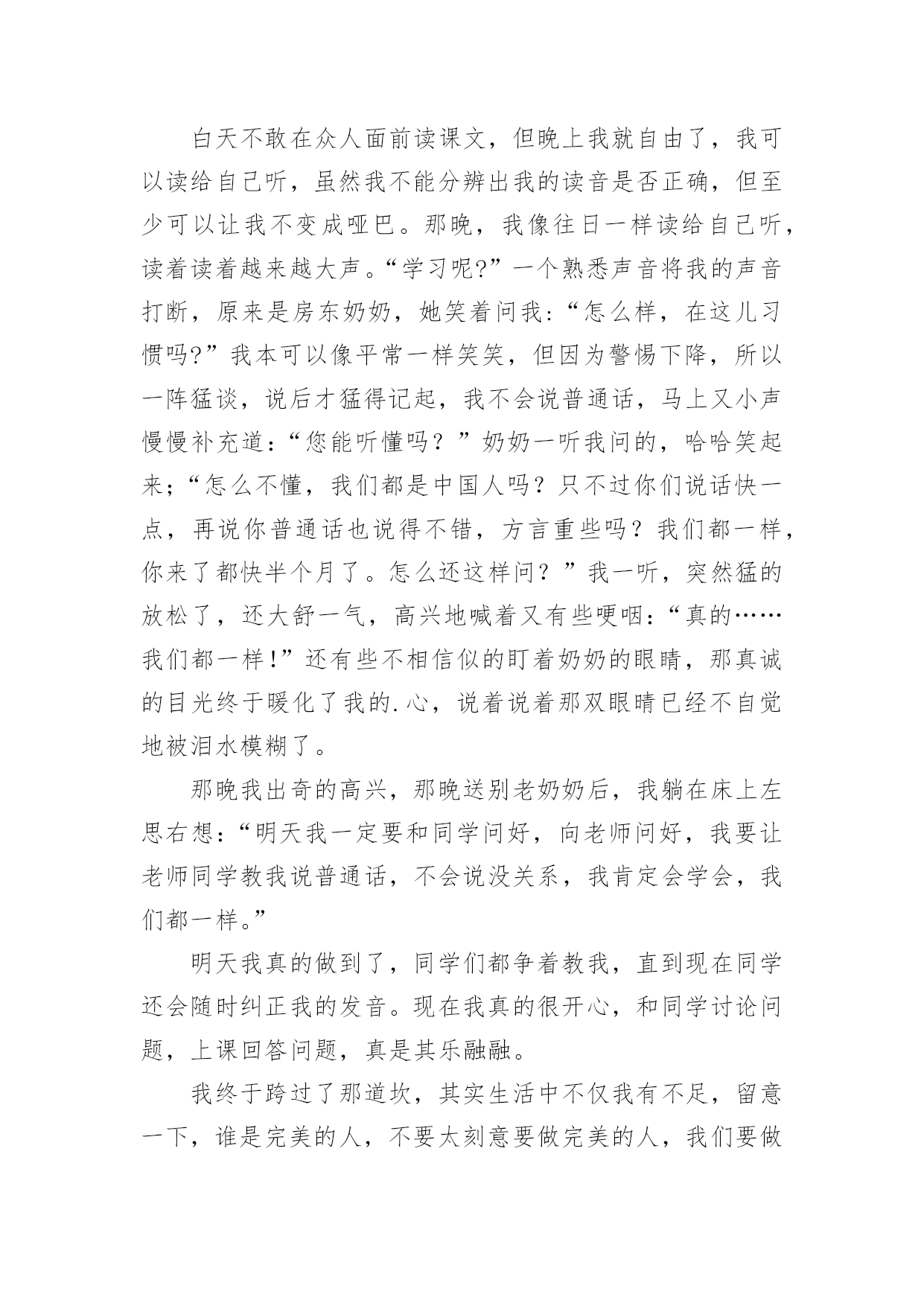 白天不敢在众人面前读课文，但晚上我就自由了，我可以读给自己听，虽然我不能分辨出我的读音是否正确，但至少可以让我不变成哑巴。那晚，我像往日一样读给自己听，读着读着越来越大声。“学习呢?”一个熟悉声音将我的声音打断，原来是房东奶奶，她笑着问我:“怎么样，在这儿习惯吗?”我本可以像平常一样笑笑，但因为警惕下降，所以一阵猛谈，说后才猛得记起，我不会说普通话，马上又小声慢慢补充道:“您能听懂吗？”奶奶一听我问的，哈哈笑起来;“怎么不懂，我们都是中国人吗？只不过你们说话快一点，再说你普通话也说得不错，方言重些吗？我们都一样，你来了都快半个月了。怎么还这样问？”我一听，突然猛的放松了，还大舒一气，高兴地喊着又有些哽咽:“真的……我们都一样!”还有些不相信似的盯着奶奶的眼睛，那真诚的目光终于暖化了我的.心，说着说着那双眼睛已经不自觉地被泪水模糊了。

那晚我出奇的高兴，那晚送别老奶奶后，我躺在床上左思右想:“明天我一定要和同学问好，向老师问好，我要让老师同学教我说普通话，不会说没关系，我肯定会学会，我们都一样。”

明天我真的做到了，同学们都争着教我，直到现在同学还会随时纠正我的发音。现在我真的很开心，和同学讨论问题，上课回答问题，真是其乐融融。

我终于跨过了那道坎，其实生活中不仅我有不足，留意一下，谁是完美的人，不要太刻意要做完美的人，我们要做